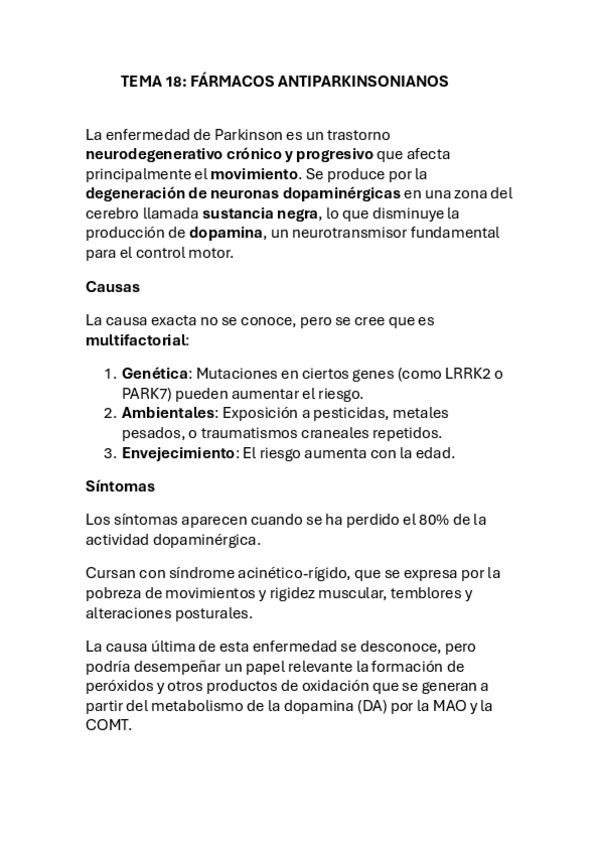 TEMA 18: FÁRMACOS ANTIPARKINSONIANOS

La enfermedad de Parkinson es un trastorno neurodegenerativo crónico y progresivo que afecta principalmente el movimiento. Se produce por la degeneración de neuronas dopaminérgicas en una zona del cerebro llamada sustancia negra, lo que disminuye la producción de dopamina, un neurotransmisor fundamental para el control motor.

Causas

La causa exacta no se conoce, pero se cree que es multifactorial:

1. Genética: Mutaciones en ciertos genes (como LRRK2 o PARK7) pueden aumentar el riesgo.
2. Ambientales: Exposición a pesticidas, metales pesados, o traumatismos craneales repetidos.
3. Envejecimiento: El riesgo aumenta con la edad.

Síntomas

Los síntomas aparecen cuando se ha perdido el 80% de la actividad dopaminérgica.

Cursan con síndrome acinético-rígido, que se expresa por la pobreza de movimientos y rigidez muscular, temblores y alteraciones posturales.

La causa última de esta enfermedad se desconoce, pero podría desempeñar un papel relevante la formación de peróxidos y otros productos de oxidación que se generan a partir del metabolismo de la dopamina (DA) por la MAO y la COMT.